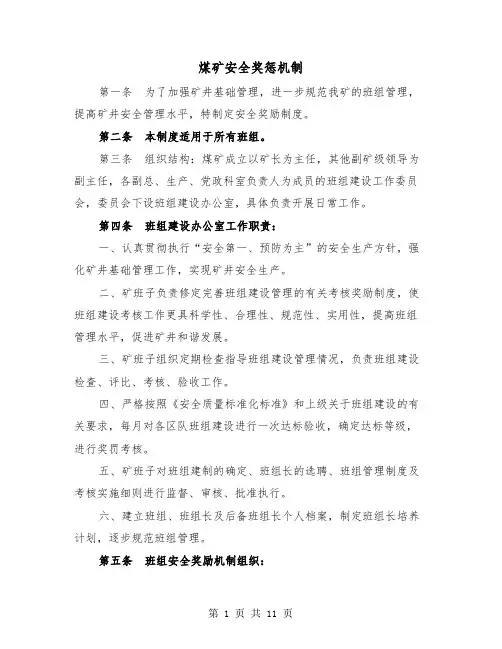 煤矿安全奖惩机制

第一条 为了加强矿井基础管理，进一步规范我矿的班组管理，提高矿井安全管理水平，特制定安全奖励制度。

第二条 本制度适用于所有班组。

第三条 组织结构：煤矿成立以矿长为主任，其他副矿级领导为副主任，各副总、生产、党政科室负责人为成员的班组建设工作委员会，委员会下设班组建设办公室，具体负责开展日常工作。

第四条 班组建设办公室工作职责：

一、认真贯彻执行“安全第一、预防为主”的安全生产方针，强化矿井基础管理工作，实现矿井安全生产。

二、矿班子负责修定完善班组建设管理的有关考核奖励制度，使班组建设考核工作更具科学性、合理性、规范性、实用性，提高班组管理水平，促进矿井和谐发展。

三、矿班子组织定期检查指导班组建设管理情况，负责班组建设检查、评比、考核、验收工作。

四、严格按照《安全质量标准化标准》和上级关于班组建设的有关要求，每月对各区队班组建设进行一次达标验收，确定达标等级，进行奖罚考核。

五、矿班子对班组建制的确定、班组长的选聘、班组管理制度及考核实施细则进行监督、审核、批准执行。

六、建立班组、班组长及后备班组长个人档案，制定班组长培养计划，逐步规范班组管理。

第五条 班组安全奖励机制组织：

第 1 页 共 11 页